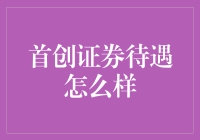 首创证券待遇怎么样